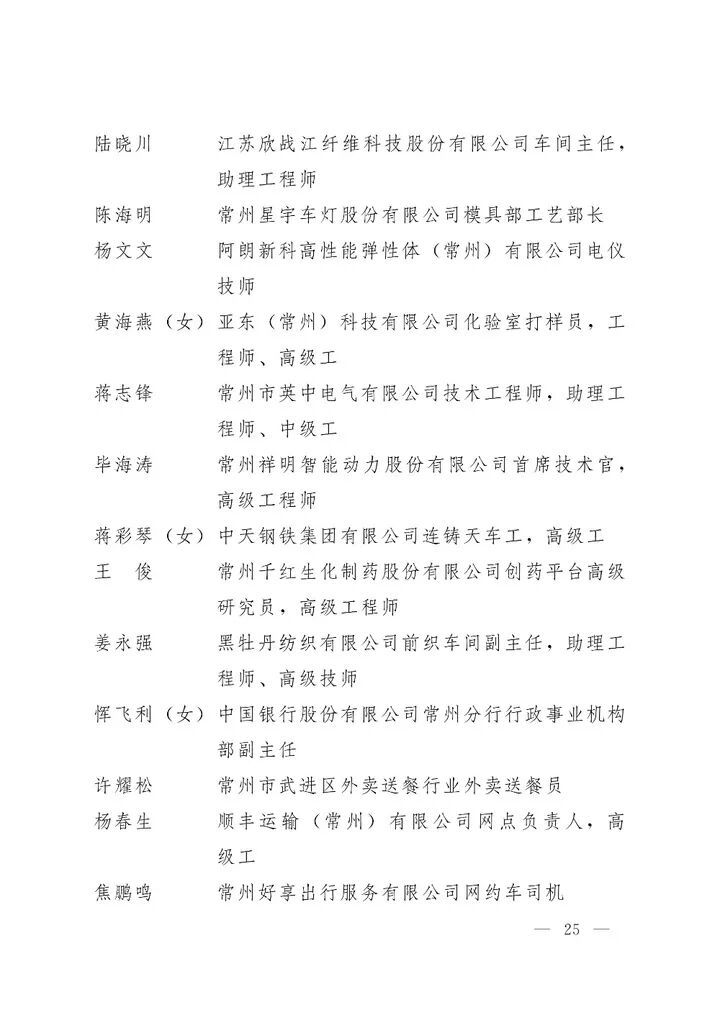 陆晓川　江苏欣战江纤维科技股份有限公司车间主任，助理工程师

陈海明　常州星宇车灯股份有限公司模具部工艺部长

杨文文　阿朗新科高性能弹性体（常州）有限公司电仪技师

黄海燕（女）亚东（常州）科技有限公司化验室打样员，工程师、高级工

蒋志锋　常州市英中电气有限公司技术工程师，助理工程师、中级工

毕海涛　常州祥明智能动力股份有限公司首席技术官，高级工程师

蒋彩琴（女）中天钢铁集团有限公司连铸天车工，高级工

王　俊　常州千红生化制药股份有限公司创药平台高级研究员，高级工程师

姜永强　黑牡丹纺织有限公司前织车间副主任，助理工程师、高级技师

恽飞利（女）中国银行股份有限公司常州分行行政事业机构部副主任

许耀松　常州市武进区外卖送餐行业外卖送餐员

杨春生　顺丰运输（常州）有限公司网点负责人，高级工

焦鹏鸣　常州好享出行服务有限公司网约车司机

— 25 —